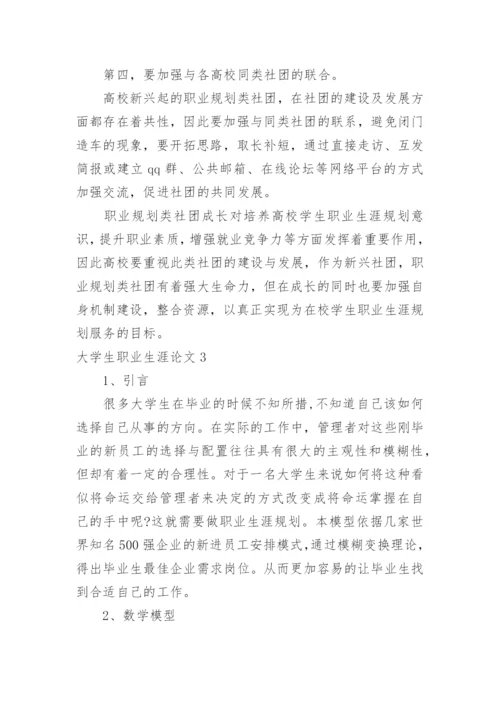 第四，要加强与各高校同类社团的联合。

高校新兴起的职业规划类社团，在社团的建设及发展方面都存在着共性，因此要加强与同类社团的联系，避免闭门造车的现象，要开拓思路，取长补短，通过直接走访、互发简报或建立 qq 群、公共邮箱、在线论坛等网络平台的方式加强交流，促进社团的共同发展。

职业规划类社团成长对培养高校学生职业生涯规划意识，提升职业素质，增强就业竞争力等方面发挥着重要作用，因此高校要重视此类社团的建设与发展，作为新兴社团，职业规划类社团有着强大生命力，但在成长的同时也要加强自身机制建设，整合资源，以真正实现为在校学生职业生涯规划服务的目标。

大学生职业生涯论文 3

1、引言

很多大学生在毕业的时候不知所措，不知道自己该如何选择自己从事的方向。在实际的工作中，管理者对这些刚毕业的新员工的选择与配置往往具有很大的主观性和模糊性，但却有着一定的合理性。对于一名大学生来说如何将这种看似将命运交给管理者来决定的方式改变成将命运掌握在自己的手中呢?这就需要做职业生涯规划。本模型依据几家世界知名 500 强企业的新进员工安排模式，通过模糊变换理论，得出毕业生最佳企业需求岗位。从而更加容易的让毕业生找到合适自己的工作。

2、数学模型